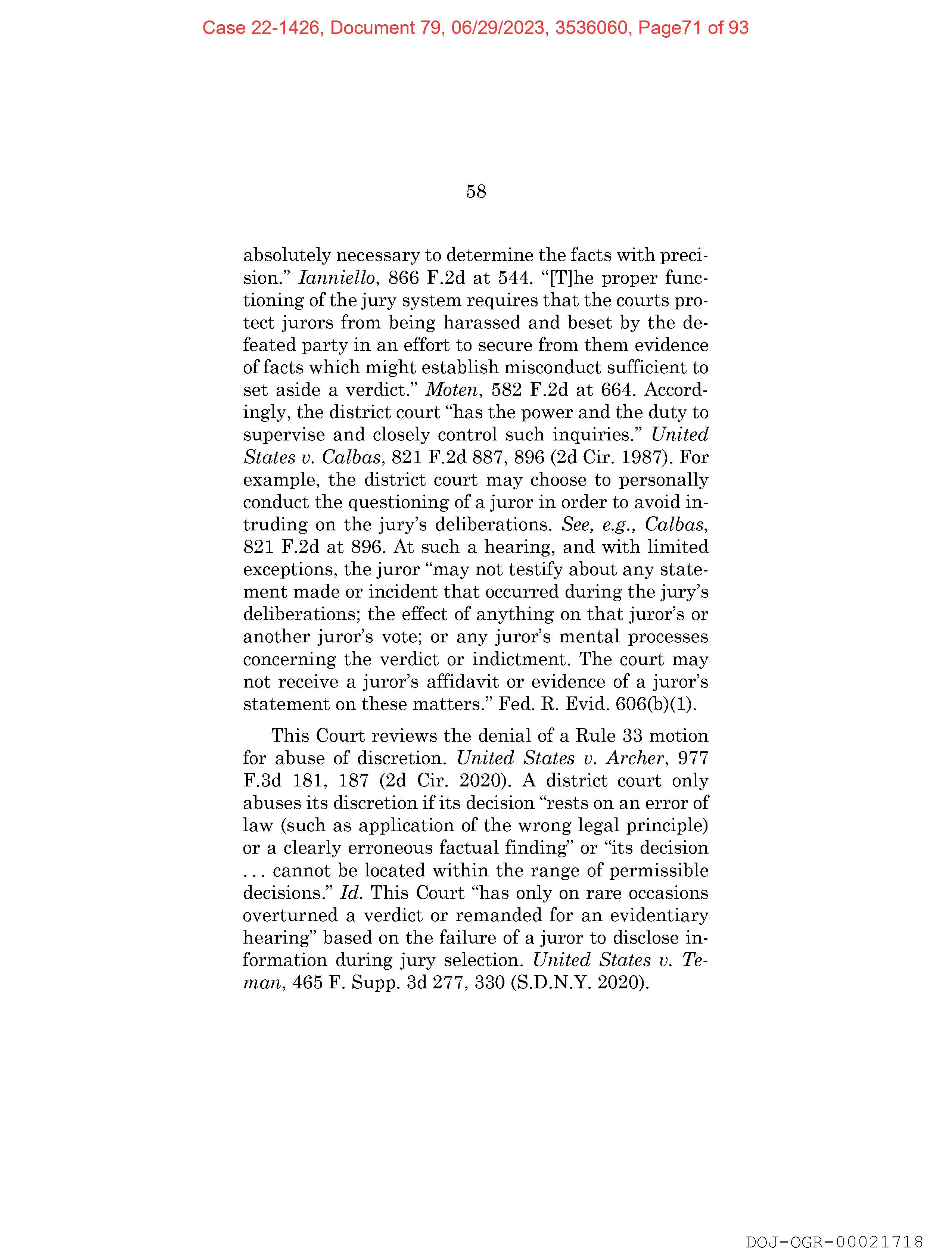 Case 22-1426, Document 79, 06/29/2023, 3536060, Page71 of 93

58

absolutely necessary to determine the facts with precision." Ianniello, 866 F.2d at 544. "[T]he proper functioning of the jury system requires that the courts protect jurors from being harassed and beset by the defeated party in an effort to secure from them evidence of facts which might establish misconduct sufficient to set aside a verdict." Moten, 582 F.2d at 664. Accordingly, the district court "has the power and the duty to supervise and closely control such inquiries." United States v. Calbas, 821 F.2d 887, 896 (2d Cir. 1987). For example, the district court may choose to personally conduct the questioning of a juror in order to avoid intruding on the jury's deliberations. See, e.g., Calbas, 821 F.2d at 896. At such a hearing, and with limited exceptions, the juror "may not testify about any statement made or incident that occurred during the jury's deliberations; the effect of anything on that juror's or another juror's vote; or any juror's mental processes concerning the verdict or indictment. The court may not receive a juror's affidavit or evidence of a juror's statement on these matters." Fed. R. Evid. 606(b)(1).

This Court reviews the denial of a Rule 33 motion for abuse of discretion. United States v. Archer, 977 F.3d 181, 187 (2d Cir. 2020). A district court only abuses its discretion if its decision "rests on an error of law (such as application of the wrong legal principle) or a clearly erroneous factual finding" or "its decision . . . cannot be located within the range of permissible decisions." Id. This Court "has only on rare occasions overturned a verdict or remanded for an evidentiary hearing" based on the failure of a juror to disclose information during jury selection. United States v. Teman, 465 F. Supp. 3d 277, 330 (S.D.N.Y. 2020).

DOJ-OGR-00021718